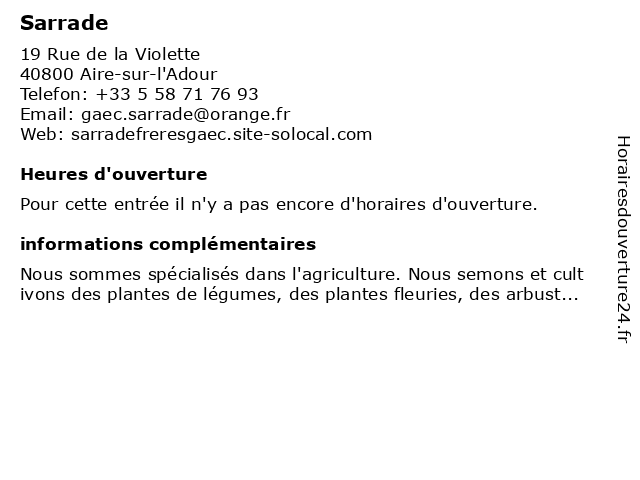 Sarrade

19 Rue de la Violette
40800 Aire-sur-l'Adour
Telefon: +33 5 58 71 76 93
Email: gaec.sarrade@orange.fr
Web: sarradefreresgaec.site-solocal.com

Heures d'ouverture

Pour cette entrée il n'y a pas encore d'horaires d'ouverture.

informations complémentaires

Nous sommes spécialisés dans l'agriculture. Nous semons et cult ivons des plantes de légumes, des plantes fleuries, des arbust...

Horairesdouverture24.fr